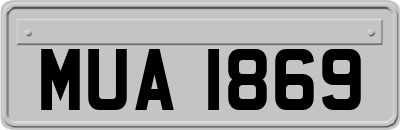 MUA 1869